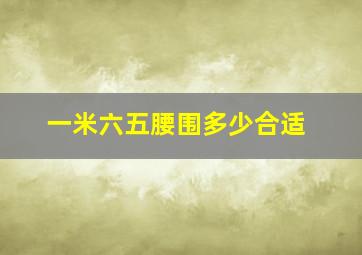 一米六五腰围多少合适